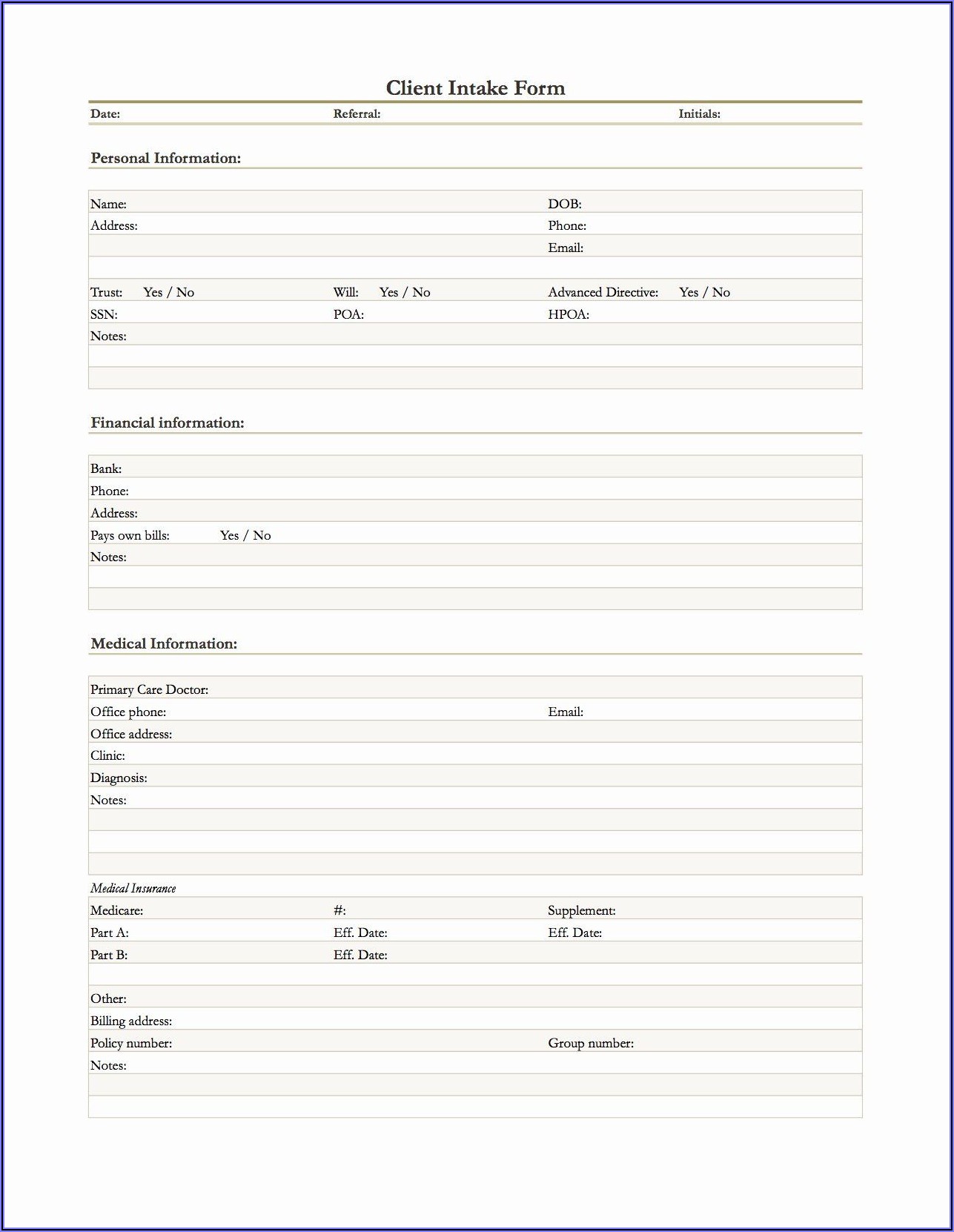 Client Intake Form

Date: Referral: Initials:

Personal Information:

Name: DOB:
Address: Phone:
Email:

Trust: Yes / No Will: Yes / No Advanced Directive: Yes / No
SSN: POA: HPOA:
Notes:

Financial information:

Bank:
Phone:
Address:
Pays own bills: Yes / No
Notes:

Medical Information:

Primary Care Doctor:
Office phone: Email:
Office address:
Clinic:
Diagnosis:
Notes:

Medical Insurance
Medicare: #: Supplement:
Part A: Eff. Date: Eff. Date:
Part B: Eff. Date:

Other:
Billing address:
Policy number: Group number:
Notes: